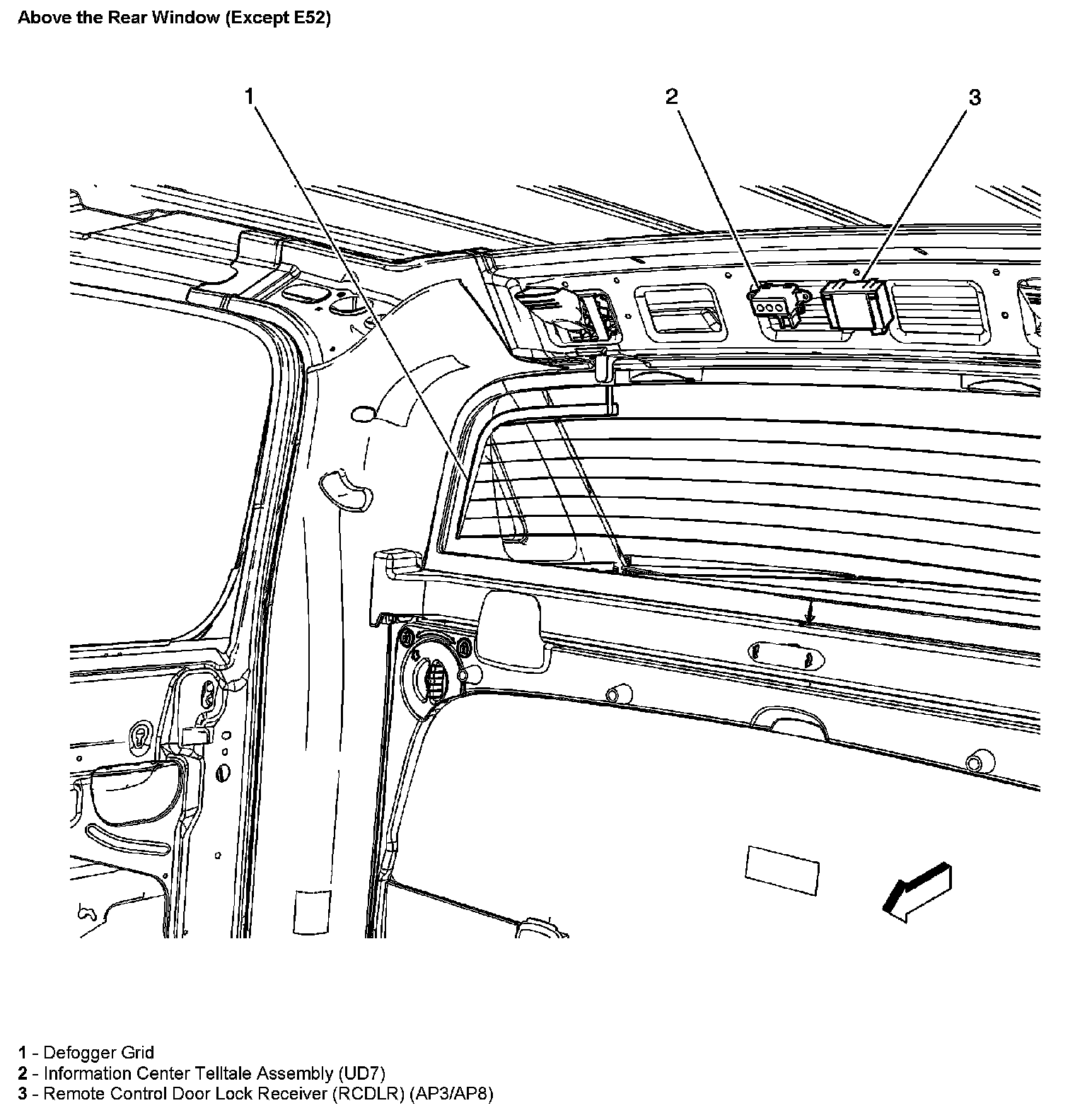 Above the Rear Window (Except E52)

1

2

3

1 - Defogger Grid
2 - Information Center Telltale Assembly (UD7)
3 - Remote Control Door Lock Receiver (RCDLR) (AP3/AP8)